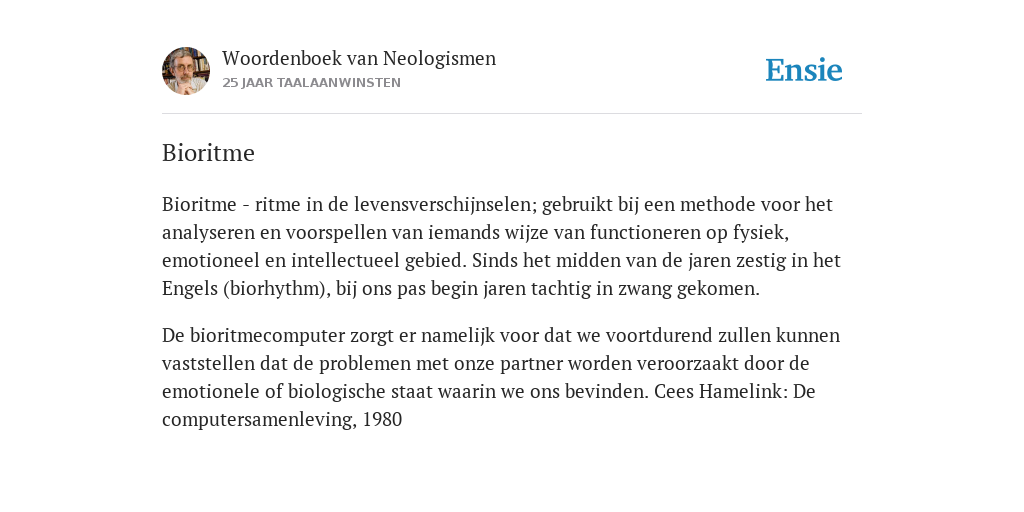 Woordenboek van Neologismen
25 JAAR TAALAANWINSTEN

Ensie

Bioritme

Bioritme - ritme in de levensverschijnselen; gebruikt bij een methode voor het analyseren en voorspellen van iemands wijze van functioneren op fysiek, emotioneel en intellectueel gebied. Sinds het midden van de jaren zestig in het Engels (biorhythm), bij ons pas begin jaren tachtig in zwang gekomen.

De bioritmecomputer zorgt er namelijk voor dat we voortdurend zullen kunnen vaststellen dat de problemen met onze partner worden veroorzaakt door de emotionele of biologische staat waarin we ons bevinden. Cees Hamelink: De computersamenleving, 1980